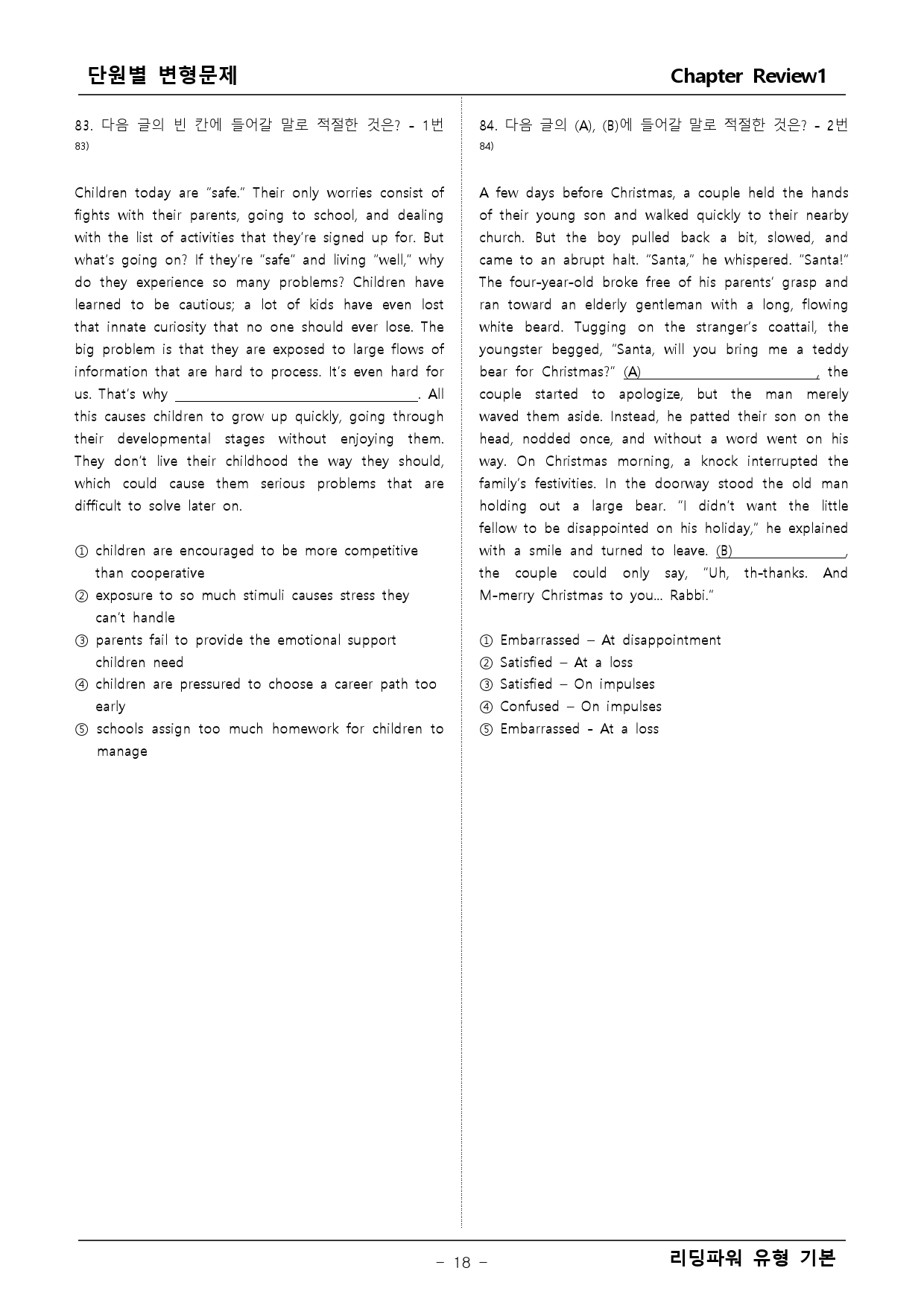 단원별 변형문제

Chapter Review1

83. 다음 글의 빈 칸에 들어갈 말로 적절한 것은? - 1번 83)

Children today are "safe." Their only worries consist of fights with their parents, going to school, and dealing with the list of activities that they're signed up for. But what's going on? If they're "safe" and living "well," why do they experience so many problems? Children have learned to be cautious; a lot of kids have even lost that innate curiosity that no one should ever lose. The big problem is that they are exposed to large flows of information that are hard to process. It's even hard for us. That's why ____. All this causes children to grow up quickly, going through their developmental stages without enjoying them. They don't live their childhood the way they should, which could cause them serious problems that are difficult to solve later on.

① children are encouraged to be more competitive than cooperative
② exposure to so much stimuli causes stress they can't handle
③ parents fail to provide the emotional support children need
④ children are pressured to choose a career path too early
⑤ schools assign too much homework for children to manage

84. 다음 글의 (A), (B)에 들어갈 말로 적절한 것은? - 2번 84)

A few days before Christmas, a couple held the hands of their young son and walked quickly to their nearby church. But the boy pulled back a bit, slowed, and came to an abrupt halt. "Santa," he whispered. "Santa!" The four-year-old broke free of his parents' grasp and ran toward an elderly gentleman with a long, flowing white beard. Tugging on the stranger's coattail, the youngster begged, "Santa, will you bring me a teddy bear for Christmas?" (A) ____, the couple started to apologize, but the man merely waved them aside. Instead, he patted their son on the head, nodded once, and without a word went on his way. On Christmas morning, a knock interrupted the family's festivities. In the doorway stood the old man holding out a large bear. "I didn't want the little fellow to be disappointed on his holiday," he explained with a smile and turned to leave. (B) ____, the couple could only say, "Uh, th-thanks. And M-merry Christmas to you... Rabbi."

① Embarrassed – At disappointment
② Satisfied – At a loss
③ Satisfied – On impulses
④ Confused – On impulses
⑤ Embarrassed - At a loss

- 18 -

리딩파워 유형 기본